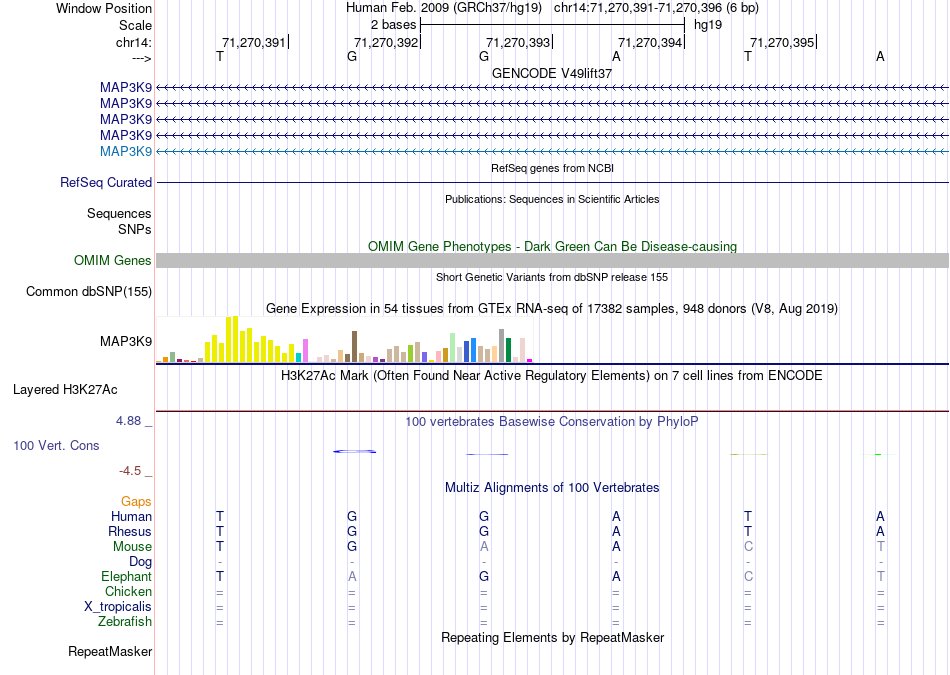 Window Position Human Feb. 2009 (GRCh37/hg19) chr14:71,270,391-71,270,396 (6 bp)
Scale 2 bases hg19
chr14: 71,270,391 71,270,392 71,270,393 71,270,394 71,270,395
---> T G G A T A

GENCODE V49lift37
MAP3K9
MAP3K9
MAP3K9
MAP3K9
MAP3K9

RefSeq genes from NCBI
RefSeq Curated

Publications: Sequences in Scientific Articles
Sequences
SNPs

OMIM Gene Phenotypes - Dark Green Can Be Disease-causing
OMIM Genes

Short Genetic Variants from dbSNP release 155
Common dbSNP(155)

Gene Expression in 54 tissues from GTEx RNA-seq of 17382 samples, 948 donors (V8, Aug 2019)
MAP3K9

H3K27Ac Mark (Often Found Near Active Regulatory Elements) on 7 cell lines from ENCODE
Layered H3K27Ac

4.88 _ 100 vertebrates Basewise Conservation by PhyloP
100 Vert. Cons
-4.5 _

Multiz Alignments of 100 Vertebrates
Gaps
Human T G G A T A
Rhesus T G G A T A
Mouse T G A A C T
Dog - - - - - -
Elephant T A G A C T
Chicken = = = = = =
X_tropicalis = = = = = =
Zebrafish = = = = = =

Repeating Elements by RepeatMasker
RepeatMasker